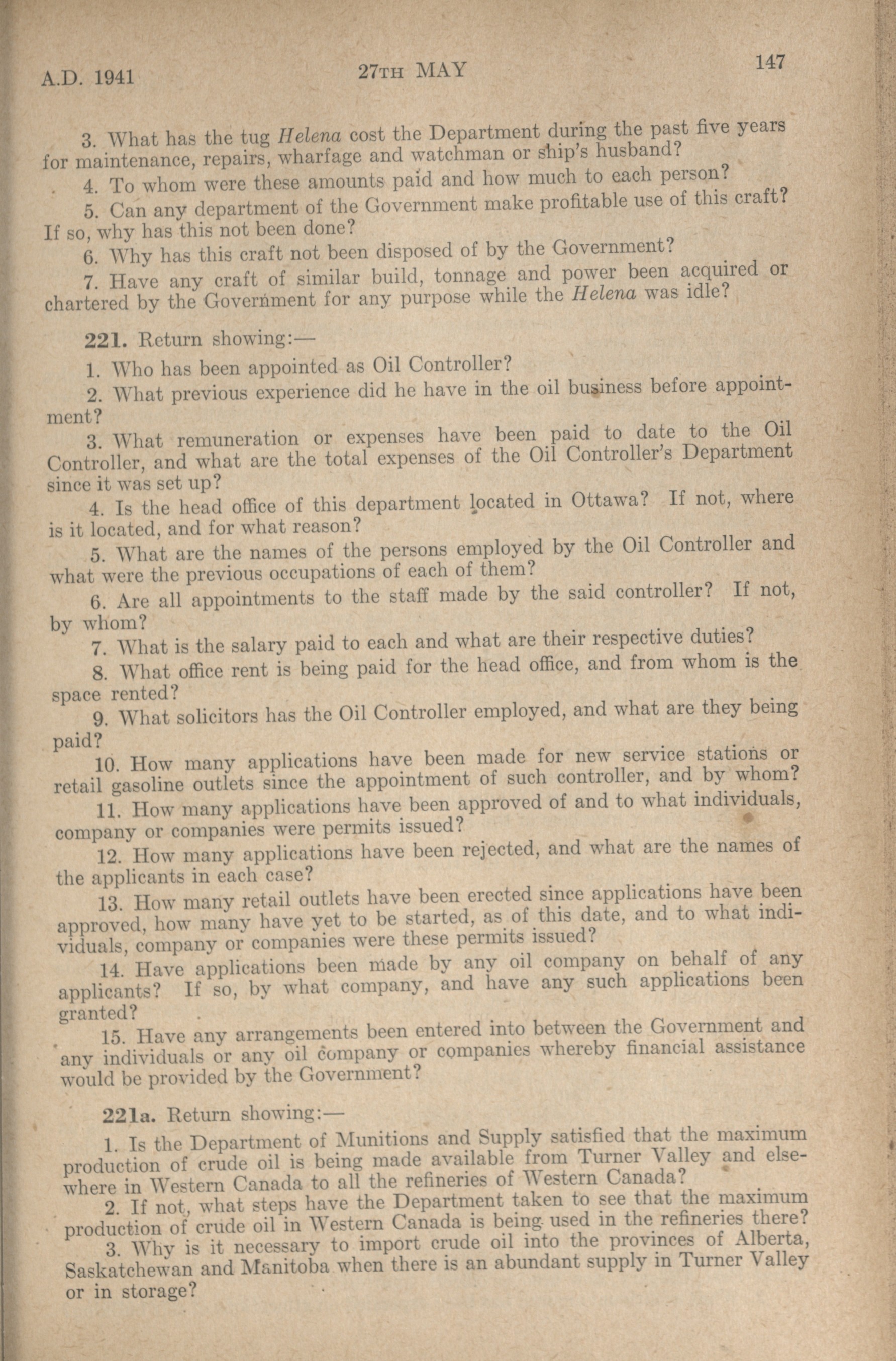 A.D. 1941 27TH MAY 147

3. What has the tug Helena cost the Department during the past five years for maintenance, repairs, wharfage and watchman or ship's husband?

4. To whom were these amounts paid and how much to each person?

5. Can any department of the Government make profitable use of this craft? If so, why has this not been done?

6. Why has this craft not been disposed of by the Government?

7. Have any craft of similar build, tonnage and power been acquired or chartered by the Government for any purpose while the Helena was idle?

221. Return showing:—

1. Who has been appointed as Oil Controller?

2. What previous experience did he have in the oil business before appointment?

3. What remuneration or expenses have been paid to date to the Oil Controller, and what are the total expenses of the Oil Controller's Department since it was set up?

4. Is the head office of this department located in Ottawa? If not, where is it located, and for what reason?

5. What are the names of the persons employed by the Oil Controller and what were the previous occupations of each of them?

6. Are all appointments to the staff made by the said controller? If not, by whom?

7. What is the salary paid to each and what are their respective duties?

8. What office rent is being paid for the head office, and from whom is the space rented?

9. What solicitors has the Oil Controller employed, and what are they being paid?

10. How many applications have been made for new service stations or retail gasoline outlets since the appointment of such controller, and by whom?

11. How many applications have been approved of and to what individuals, company or companies were permits issued?

12. How many applications have been rejected, and what are the names of the applicants in each case?

13. How many retail outlets have been erected since applications have been approved, how many have yet to be started, as of this date, and to what individuals, company or companies were these permits issued?

14. Have applications been made by any oil company on behalf of any applicants? If so, by what company, and have any such applications been granted?

15. Have any arrangements been entered into between the Government and any individuals or any oil company or companies whereby financial assistance would be provided by the Government?

221a. Return showing:—

1. Is the Department of Munitions and Supply satisfied that the maximum production of crude oil is being made available from Turner Valley and elsewhere in Western Canada to all the refineries of Western Canada?

2. If not, what steps have the Department taken to see that the maximum production of crude oil in Western Canada is being used in the refineries there?

3. Why is it necessary to import crude oil into the provinces of Alberta, Saskatchewan and Manitoba when there is an abundant supply in Turner Valley or in storage?